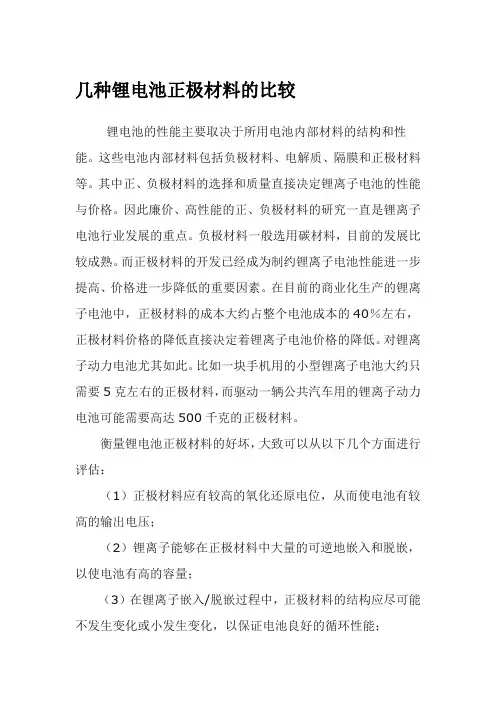 几种锂电池正极材料的比较

锂电池的性能主要取决于所用电池内部材料的结构和性能。这些电池内部材料包括负极材料、电解质、隔膜和正极材料等。其中正、负极材料的选择和质量直接决定锂离子电池的性能与价格。因此廉价、高性能的正、负极材料的研究一直是锂离子电池行业发展的重点。负极材料一般选用碳材料，目前的发展比较成熟。而正极材料的开发已经成为制约锂离子电池性能进一步提高、价格进一步降低的重要因素。在目前的商业化生产的锂离子电池中，正极材料的成本大约占整个电池成本的40%左右，正极材料价格的降低直接决定着锂离子电池价格的降低。对锂离子动力电池尤其如此。比如一块手机用的小型锂离子电池大约只需要5克左右的正极材料，而驱动一辆公共汽车用的锂离子动力电池可能需要高达500千克的正极材料。

衡量锂电池正极材料的好坏，大致可以从以下几个方面进行评估：

（1）正极材料应有较高的氧化还原电位，从而使电池有较高的输出电压；

（2）锂离子能够在正极材料中大量的可逆地嵌入和脱嵌，以使电池有高的容量；

（3）在锂离子嵌入/脱嵌过程中，正极材料的结构应尽可能不发生变化或小发生变化，以保证电池良好的循环性能；